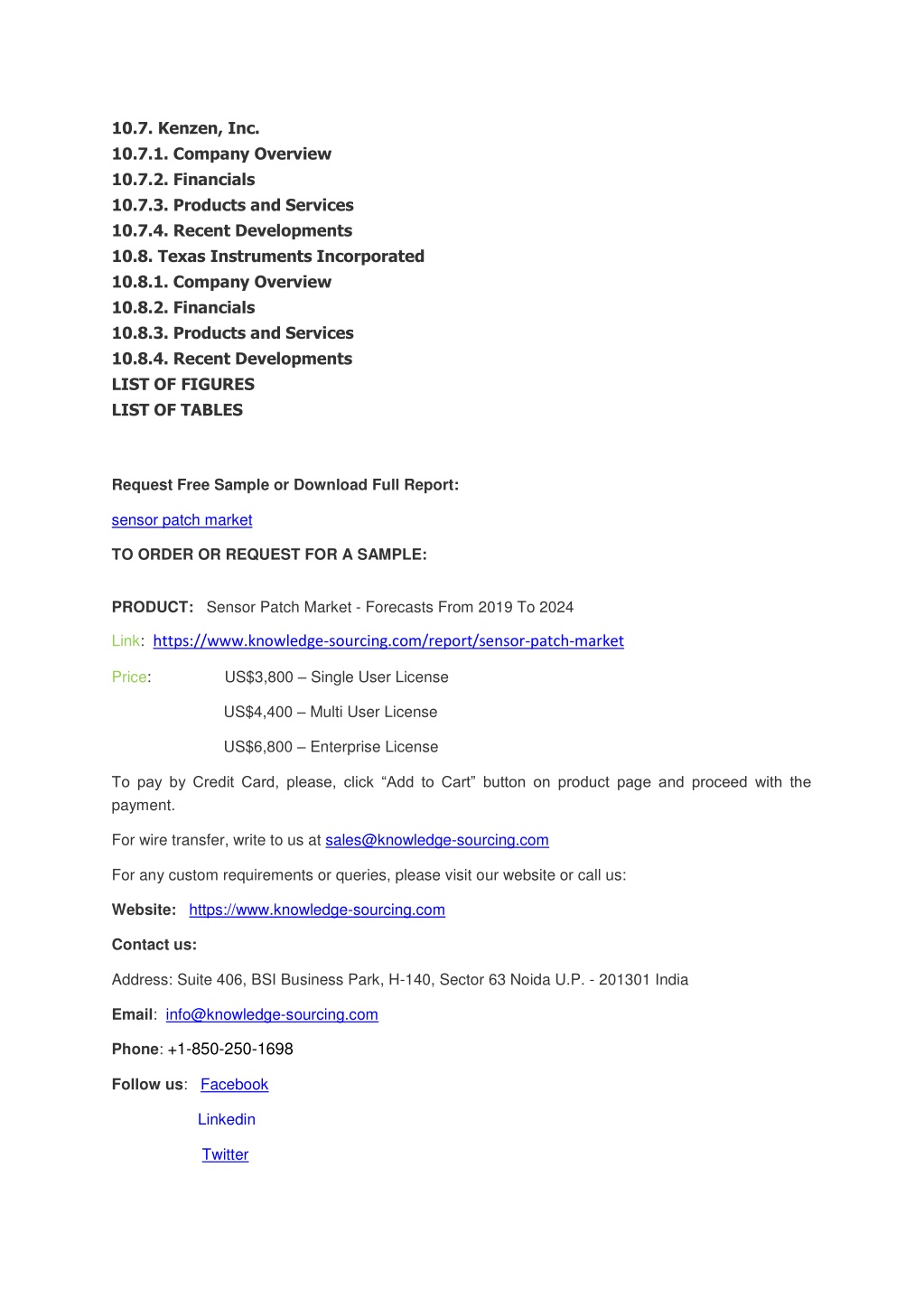 10.7. Kenzen, Inc.
10.7.1. Company Overview
10.7.2. Financials
10.7.3. Products and Services
10.7.4. Recent Developments
10.8. Texas Instruments Incorporated
10.8.1. Company Overview
10.8.2. Financials
10.8.3. Products and Services
10.8.4. Recent Developments
LIST OF FIGURES
LIST OF TABLES

Request Free Sample or Download Full Report:

sensor patch market

TO ORDER OR REQUEST FOR A SAMPLE:

PRODUCT: Sensor Patch Market - Forecasts From 2019 To 2024

Link: https://www.knowledge-sourcing.com/report/sensor-patch-market

Price: US$3,800 – Single User License

US$4,400 – Multi User License

US$6,800 – Enterprise License

To pay by Credit Card, please, click “Add to Cart” button on product page and proceed with the payment.

For wire transfer, write to us at sales@knowledge-sourcing.com

For any custom requirements or queries, please visit our website or call us:

Website: https://www.knowledge-sourcing.com

Contact us:

Address: Suite 406, BSI Business Park, H-140, Sector 63 Noida U.P. - 201301 India

Email: info@knowledge-sourcing.com

Phone: +1-850-250-1698

Follow us: Facebook

Linkedin

Twitter